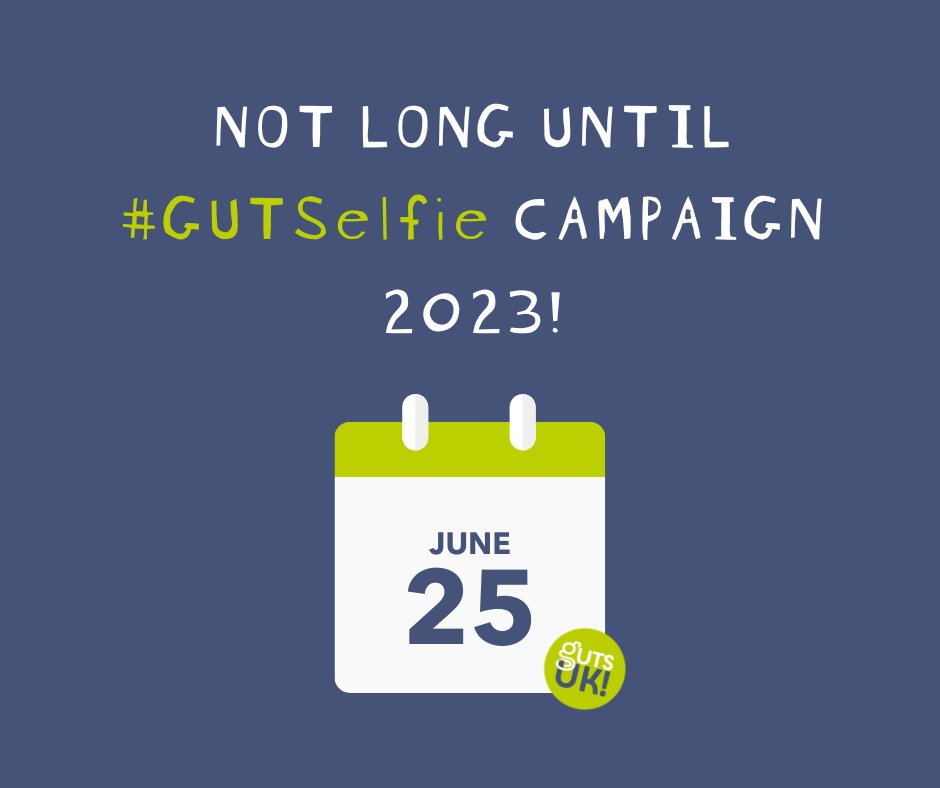 NOT LONG UNTIL #GUTSelfie CAMPAIGN 2023!

JUNE
25

GUTS UK!